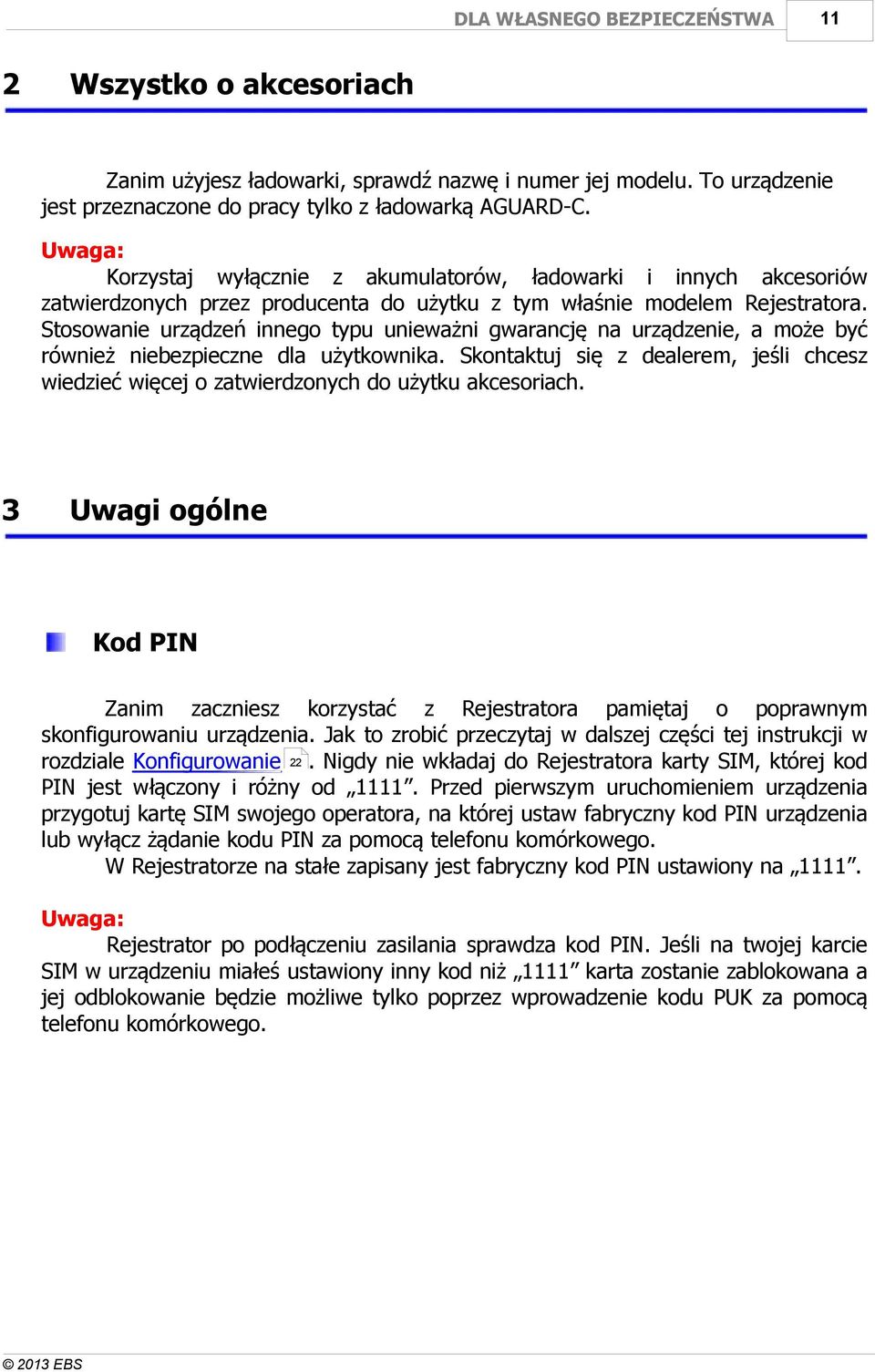 DLA WŁASNEGO BEZPIECZEŃSTWA 11

2 Wszystko o akcesoriach

Zanim użyjesz ładowarki, sprawdź nazwę i numer jej modelu. To urządzenie jest przeznaczone do pracy tylko z ładowarką AGUARD-C.

Uwaga:
Korzystaj wyłącznie z akumulatorów, ładowarki i innych akcesoriów zatwierdzonych przez producenta do użytku z tym właśnie modelem Rejestratora. Stosowanie urządzeń innego typu unieważni gwarancję na urządzenie, a może być również niebezpieczne dla użytkownika. Skontaktuj się z dealerem, jeśli chcesz wiedzieć więcej o zatwierdzonych do użytku akcesoriach.

3 Uwagi ogólne

Kod PIN

Zanim zaczniesz korzystać z Rejestratora pamiętaj o poprawnym skonfigurowaniu urządzenia. Jak to zrobić przeczytaj w dalszej części tej instrukcji w rozdziale Konfigurowanie 22. Nigdy nie wkładaj do Rejestratora karty SIM, której kod PIN jest włączony i różny od „1111”. Przed pierwszym uruchomieniem urządzenia przygotuj kartę SIM swojego operatora, na której ustaw fabryczny kod PIN urządzenia lub wyłącz żądanie kodu PIN za pomocą telefonu komórkowego.
W Rejestratorze na stałe zapisany jest fabryczny kod PIN ustawiony na „1111”.

Uwaga:
Rejestrator po podłączeniu zasilania sprawdza kod PIN. Jeśli na twojej karcie SIM w urządzeniu miałeś ustawiony inny kod niż „1111” karta zostanie zablokowana a jej odblokowanie będzie możliwe tylko poprzez wprowadzenie kodu PUK za pomocą telefonu komórkowego.

© 2013 EBS